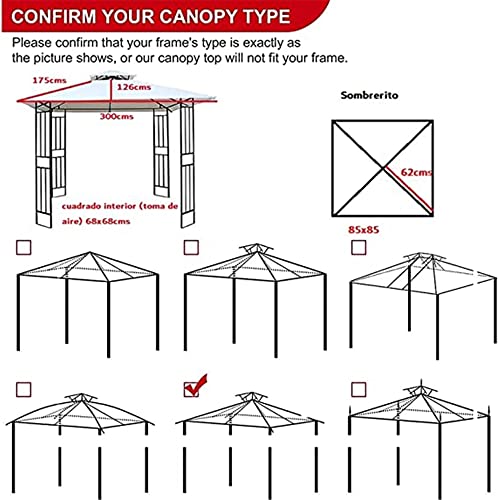 CONFIRM YOUR CANOPY TYPE

Please confirm that your frame's type is exactly as the picture shows, or our canopy top will not fit your frame.

175cms

126cms

300cms

cuadrado interior (toma de aire) 68x68cms

Sombrerito

62cms

85x85